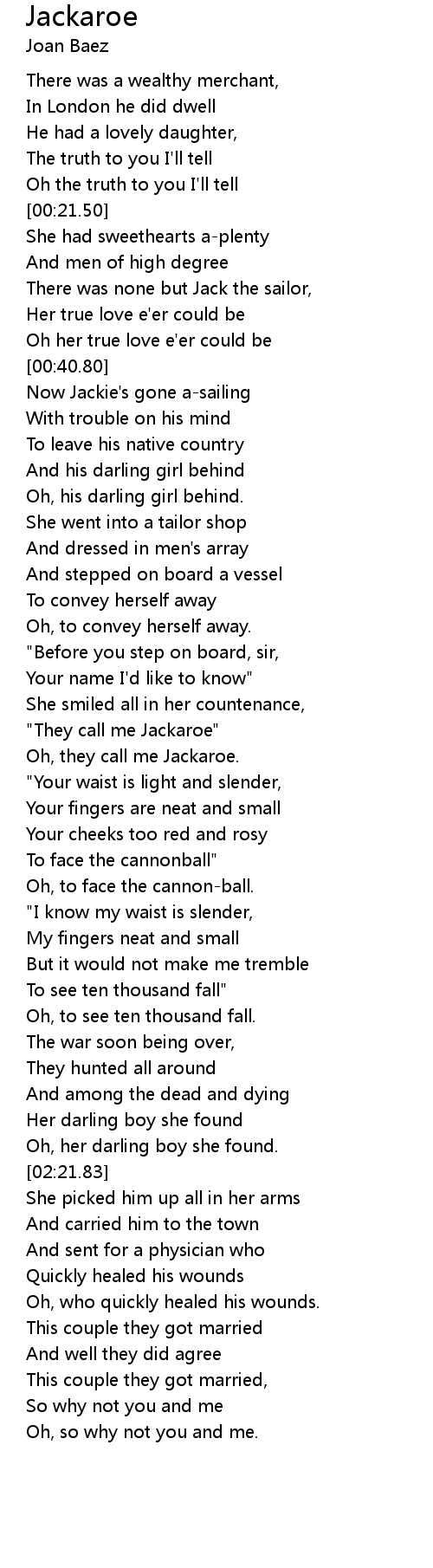 Jackaroe
Joan Baez

There was a wealthy merchant,
In London he did dwell
He had a lovely daughter,
The truth to you I'll tell
Oh the truth to you I'll tell
[00:21.50]
She had sweethearts a-plenty
And men of high degree
There was none but Jack the sailor,
Her true love e'er could be
Oh her true love e'er could be
[00:40.80]
Now Jackie's gone a-sailing
With trouble on his mind
To leave his native country
And his darling girl behind
Oh, his darling girl behind.
She went into a tailor shop
And dressed in men's array
And stepped on board a vessel
To convey herself away
Oh, to convey herself away.
"Before you step on board, sir,
Your name I'd like to know"
She smiled all in her countenance,
"They call me Jackaroe"
Oh, they call me Jackaroe.
"Your waist is light and slender,
Your fingers are neat and small
Your cheeks too red and rosy
To face the cannonball"
Oh, to face the cannon-ball.
"I know my waist is slender,
My fingers neat and small
But it would not make me tremble
To see ten thousand fall"
Oh, to see ten thousand fall.
The war soon being over,
They hunted all around
And among the dead and dying
Her darling boy she found
Oh, her darling boy she found.
[02:21.83]
She picked him up all in her arms
And carried him to the town
And sent for a physician who
Quickly healed his wounds
Oh, who quickly healed his wounds.
This couple they got married
And well they did agree
This couple they got married,
So why not you and me
Oh, so why not you and me.